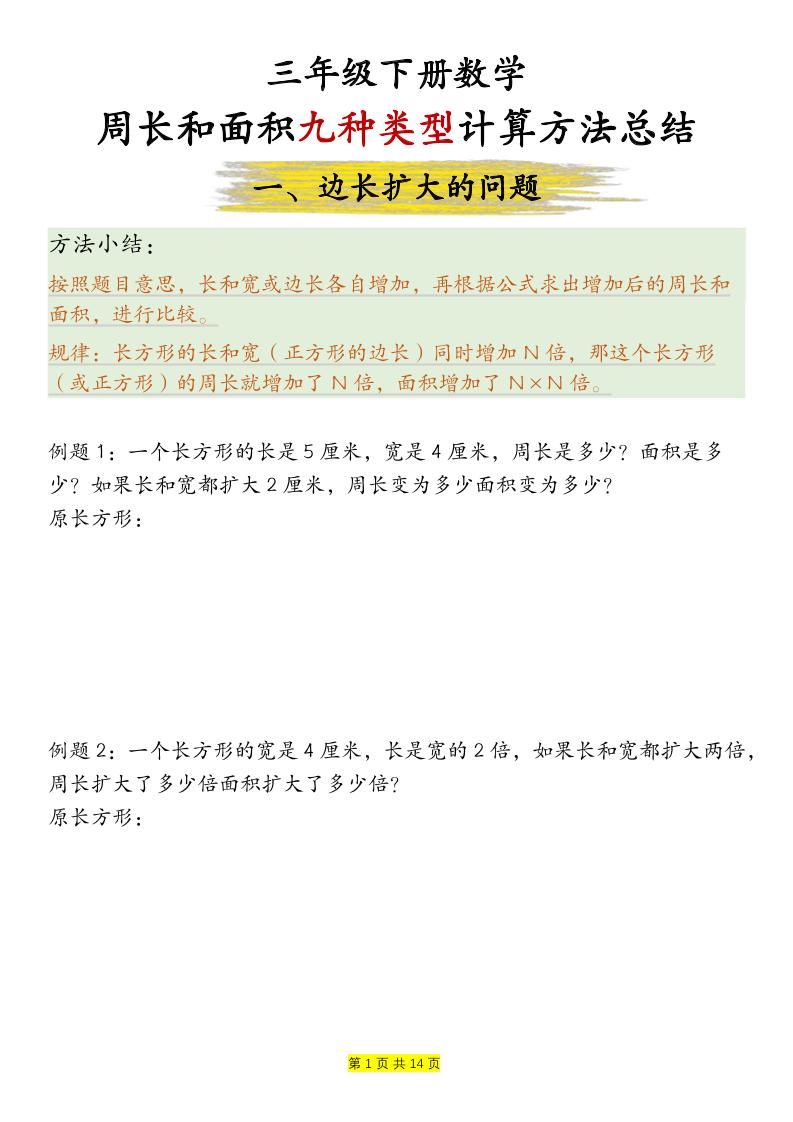 三年级下册数学

周长和面积九种类型计算方法总结

一、边长扩大的问题

方法小结：

按照题目意思，长和宽或边长各自增加，再根据公式求出增加后的周长和面积，进行比较。

规律：长方形的长和宽（正方形的边长）同时增加 N 倍，那这个长方形（或正方形）的周长就增加了 N 倍，面积增加了 N×N 倍。

例题 1：一个长方形的长是 5 厘米，宽是 4 厘米，周长是多少？面积是多少？如果长和宽都扩大 2 厘米，周长变为多少面积变为多少？
原长方形：

例题 2：一个长方形的宽是 4 厘米，长是宽的 2 倍，如果长和宽都扩大两倍，周长扩大了多少倍面积扩大了多少倍？
原长方形：

第 1 页 共 14 页